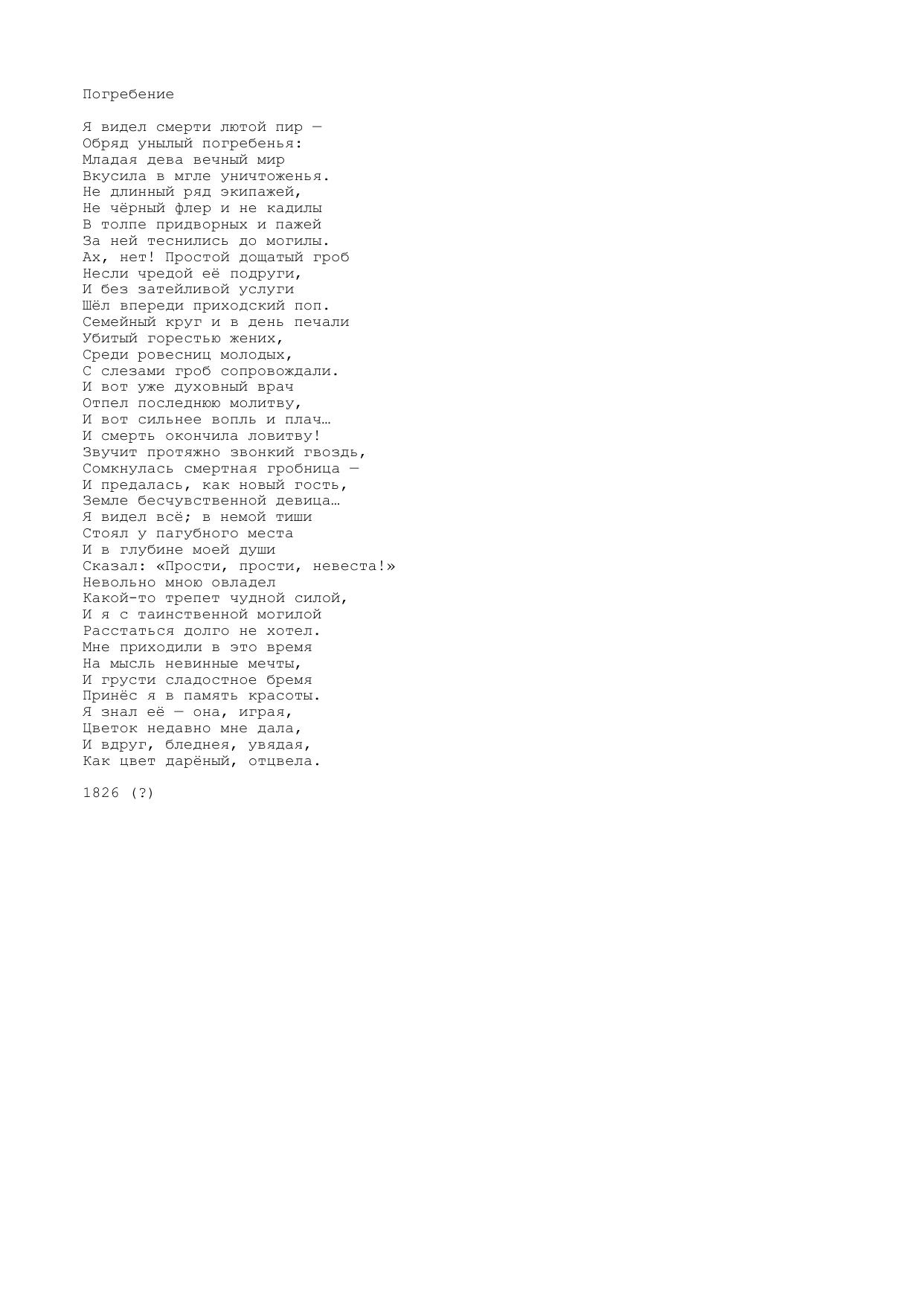 Погребение

Я видел смерти лютой пир —
Обряд унылый погребенья:
Младая дева вечный мир
Вкусила в мгле уничтоженья.
Не длинный ряд экипажей,
Не чёрный флер и не кадилы
В толпе придворных и пажей
За ней теснились до могилы.
Ах, нет! Простой дощатый гроб
Несли чредой её подруги,
И без затейливой услуги
Шёл впереди приходский поп.
Семейный круг и в день печали
Убитый горестью жених,
Среди ровесниц молодых,
С слезами гроб сопровождали.
И вот уже духовный врач
Отпел последнюю молитву,
И вот сильнее вопль и плач…
И смерть окончила ловитву!
Звучит протяжно звонкий гвоздь,
Сомкнулась смертная гробница —
И предалась, как новый гость,
Земле бесчувственной девица…
Я видел всё; в немой тиши
Стоял у пагубного места
И в глубине моей души
Сказал: «Прости, прости, невеста!»
Невольно мною овладел
Какой-то трепет чудной силой,
И я с таинственной могилой
Расстаться долго не хотел.
Мне приходили в это время
На мысль невинные мечты,
И грусти сладостное бремя
Принёс я в память красоты.
Я знал её — она, играя,
Цветок недавно мне дала,
И вдруг, бледнея, увядая,
Как цвет дарёный, отцвела.

1826 (?)